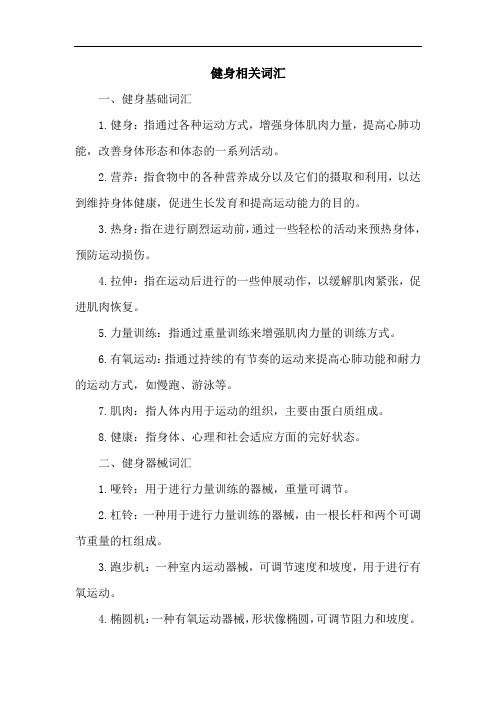 健身相关词汇

一、健身基础词汇

1.健身：指通过各种运动方式，增强身体肌肉力量，提高心肺功能，改善身体形态和体态的一系列活动。

2.营养：指食物中的各种营养成分以及它们的摄取和利用，以达到维持身体健康，促进生长发育和提高运动能力的目的。

3.热身：指在进行剧烈运动前，通过一些轻松的活动来预热身体，预防运动损伤。

4.拉伸：指在运动后进行的一些伸展动作，以缓解肌肉紧张，促进肌肉恢复。

5.力量训练：指通过重量训练来增强肌肉力量的训练方式。

6.有氧运动：指通过持续的有节奏的运动来提高心肺功能和耐力的运动方式，如慢跑、游泳等。

7.肌肉：指人体内用于运动的组织，主要由蛋白质组成。

8.健康：指身体、心理和社会适应方面的完好状态。

二、健身器械词汇

1.哑铃：用于进行力量训练的器械，重量可调节。

2.杠铃：一种用于进行力量训练的器械，由一根长杆和两个可调节重量的杠组成。

3.跑步机：一种室内运动器械，可调节速度和坡度，用于进行有氧运动。

4.椭圆机：一种有氧运动器械，形状像椭圆，可调节阻力和坡度。